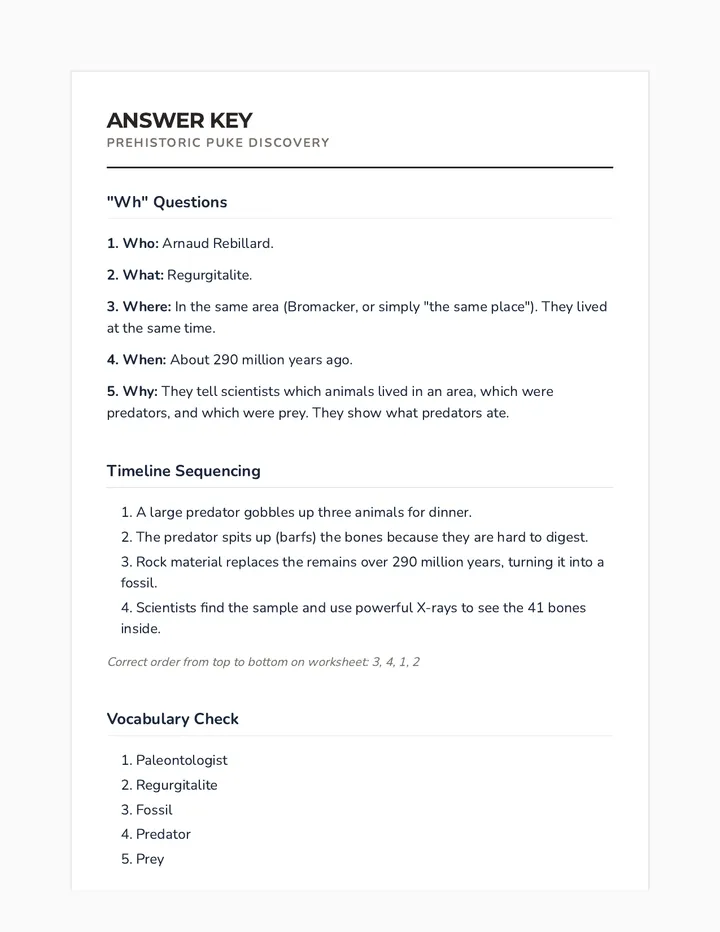 ANSWER KEY
PREHISTORIC PUKE DISCOVERY

"Wh" Questions

1. Who: Arnaud Rebillard.

2. What: Regurgitalite.

3. Where: In the same area (Bromacker, or simply "the same place"). They lived at the same time.

4. When: About 290 million years ago.

5. Why: They tell scientists which animals lived in an area, which were predators, and which were prey. They show what predators ate.

Timeline Sequencing

1. A large predator gobbles up three animals for dinner.
2. The predator spits up (barfs) the bones because they are hard to digest.
3. Rock material replaces the remains over 290 million years, turning it into a fossil.
4. Scientists find the sample and use powerful X-rays to see the 41 bones inside.

Correct order from top to bottom on worksheet: 3, 4, 1, 2

Vocabulary Check

1. Paleontologist
2. Regurgitalite
3. Fossil
4. Predator
5. Prey